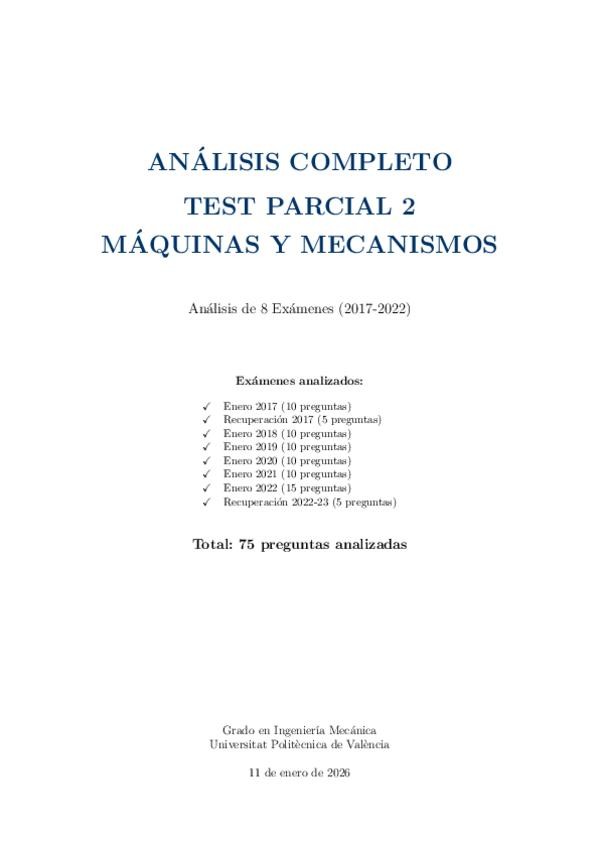 ANÁLISIS COMPLETO
TEST PARCIAL 2
MÁQUINAS Y MECANISMOS

Análisis de 8 Exámenes (2017-2022)

Exámenes analizados:

✓ Enero 2017 (10 preguntas)
✓ Recuperación 2017 (5 preguntas)
✓ Enero 2018 (10 preguntas)
✓ Enero 2019 (10 preguntas)
✓ Enero 2020 (10 preguntas)
✓ Enero 2021 (10 preguntas)
✓ Enero 2022 (15 preguntas)
✓ Recuperación 2022-23 (5 preguntas)

Total: 75 preguntas analizadas

Grado en Ingeniería Mecánica
Universitat Politècnica de València

11 de enero de 2026